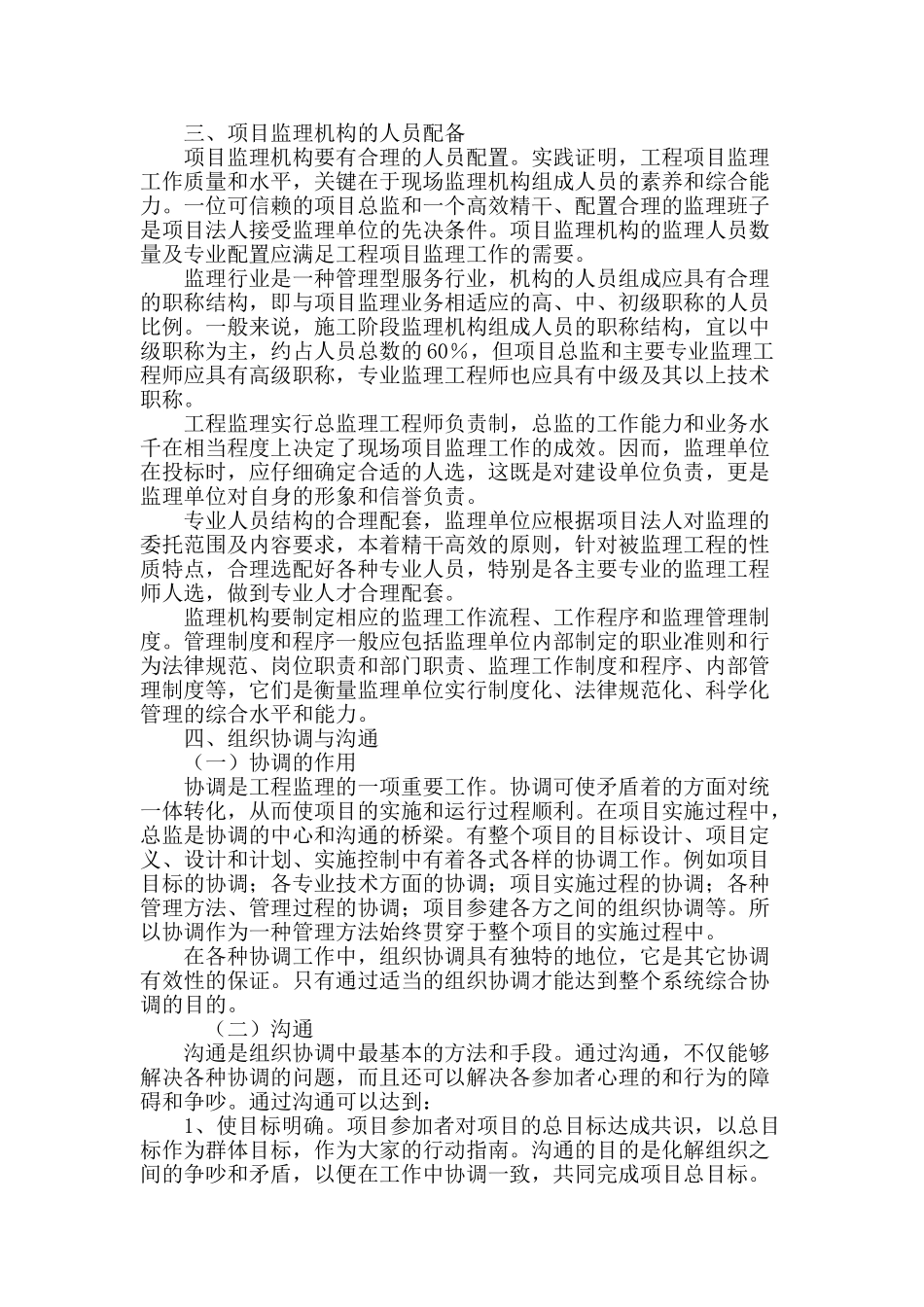 三、项目监理机构的人员配备

项目监理机构要有合理的人员配置。实践证明，工程项目监理工作质量和水平，关键在于现场监理机构组成人员的素养和综合能力。一位可信赖的项目总监和一个高效精干、配置合理的监理班子是项目法人接受监理单位的先决条件。项目监理机构的监理人员数量及专业配置应满足工程项目监理工作的需要。

监理行业是一种管理型服务行业，机构的人员组成应具有合理的职称结构，即与项目监理业务相适应的高、中、初级职称的人员比例。一般来说，施工阶段监理机构组成人员的职称结构，宜以中级职称为主，约占人员总数的60%，但项目总监和主要专业监理工程师应具有高级职称，专业监理工程师也应具有中级及其以上技术职称。

工程监理实行总监理工程师负责制，总监的工作能力和业务水千在相当程度上决定了现场项目监理工作的成效。因而，监理单位在投标时，应仔细确定合适的人选，这既是对建设单位负责，更是监理单位对自身的形象和信誉负责。

专业人员结构的合理配套，监理单位应根据项目法人对监理的委托范围及内容要求，本着精干高效的原则，针对被监理工程的性质特点，合理选配好各种专业人员，特别是各主要专业的监理工程师人选，做到专业人才合理配套。

监理机构要制定相应的监理工作流程、工作程序和监理管理制度。管理制度和程序一般应包括监理单位内部制定的职业准则和行为法律规范、岗位职责和部门职责、监理工作制度和程序、内部管理制度等，它们是衡量监理单位实行制度化、法律规范化、科学化管理的综合水平和能力。

四、组织协调与沟通

（一）协调的作用

协调是工程监理的一项重要工作。协调可使矛盾着的方面对统一体转化，从而使项目的实施和运行过程顺利。在项目实施过程中，总监是协调的中心和沟通的桥梁。有整个项目的目标设计、项目定义、设计和计划、实施控制中有着各式各样的协调工作。例如项目目标的协调；各专业技术方面的协调；项目实施过程的协调；各种管理方法、管理过程的协调；项目参建各方之间的组织协调等。所以协调作为一种管理方法始终贯穿于整个项目的实施过程中。

在各种协调工作中，组织协调具有独特的地位，它是其它协调有效性的保证。只有通过适当的组织协调才能达到整个系统综合协调的目的。

（二）沟通

沟通是组织协调中最基本的方法和手段。通过沟通，不仅能够解决各种协调的问题，而且还可以解决各参加者心理的和行为的障碍和争吵。通过沟通可以达到：

1、使目标明确。项目参加者对项目的总目标达成共识，以总目标作为群体目标，作为大家的行动指南。沟通的目的是化解组织之间的争吵和矛盾，以便在工作中协调一致，共同完成项目总目标。